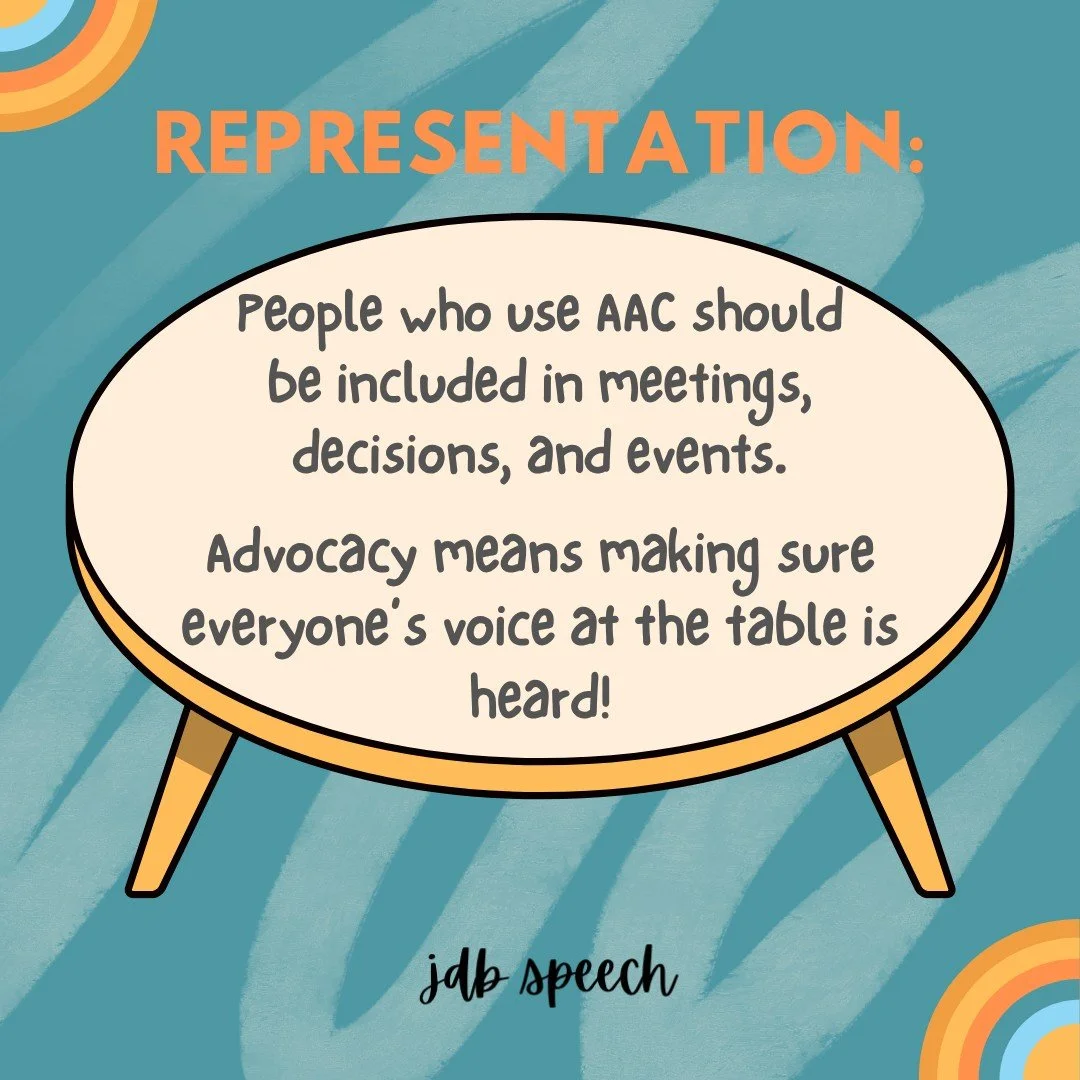 REPRESENTATION:

People who use AAC should be included in meetings, decisions, and events.

Advocacy means making sure everyone's voice at the table is heard!

jdb speech